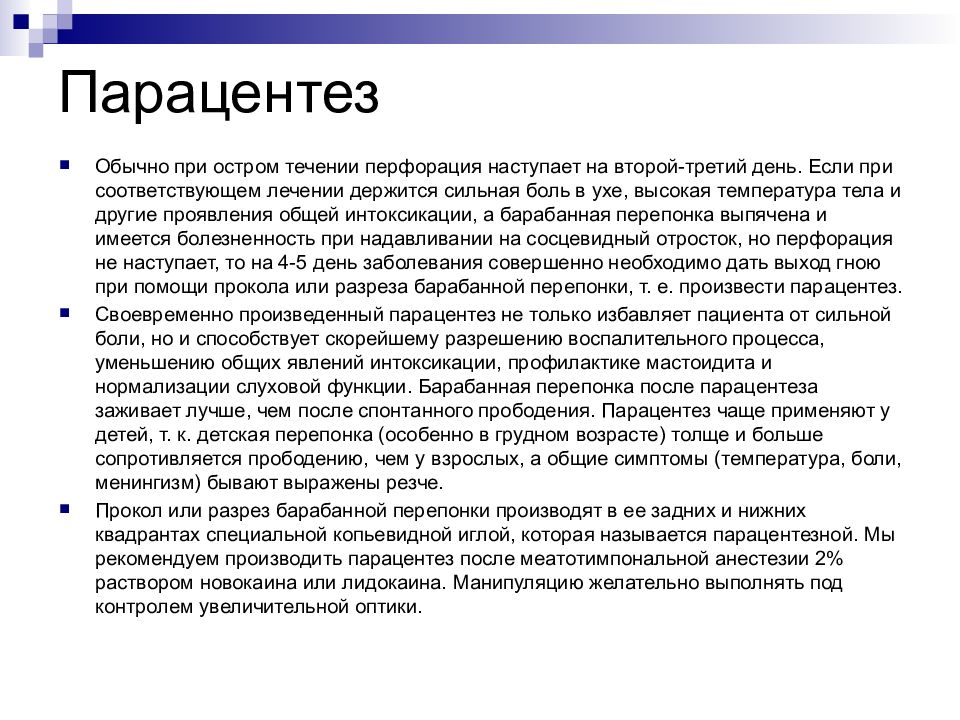 Парацентез

Обычно при остром течении перфорация наступает на второй-третий день. Если при соответствующем лечении держится сильная боль в ухе, высокая температура тела и другие проявления общей интоксикации, а барабанная перепонка выпячена и имеется болезненность при надавливании на сосцевидный отросток, но перфорация не наступает, то на 4-5 день заболевания совершенно необходимо дать выход гною при помощи прокола или разреза барабанной перепонки, т. е. произвести парацентез.

Своевременно произведенный парацентез не только избавляет пациента от сильной боли, но и способствует скорейшему разрешению воспалительного процесса, уменьшению общих явлений интоксикации, профилактике мастоидита и нормализации слуховой функции. Барабанная перепонка после парацентеза заживает лучше, чем после спонтанного прободения. Парацентез чаще применяют у детей, т. к. детская перепонка (особенно в грудном возрасте) толще и больше сопротивляется прободению, чем у взрослых, а общие симптомы (температура, боли, менингизм) бывают выражены резче.

Прокол или разрез барабанной перепонки производят в ее задних и нижних квадрантах специальной копьевидной иглой, которая называется парацентезной. Мы рекомендуем производить парацентез после меатотимпональной анестезии 2% раствором новокаина или лидокаина. Манипуляцию желательно выполнять под контролем увеличительной оптики.